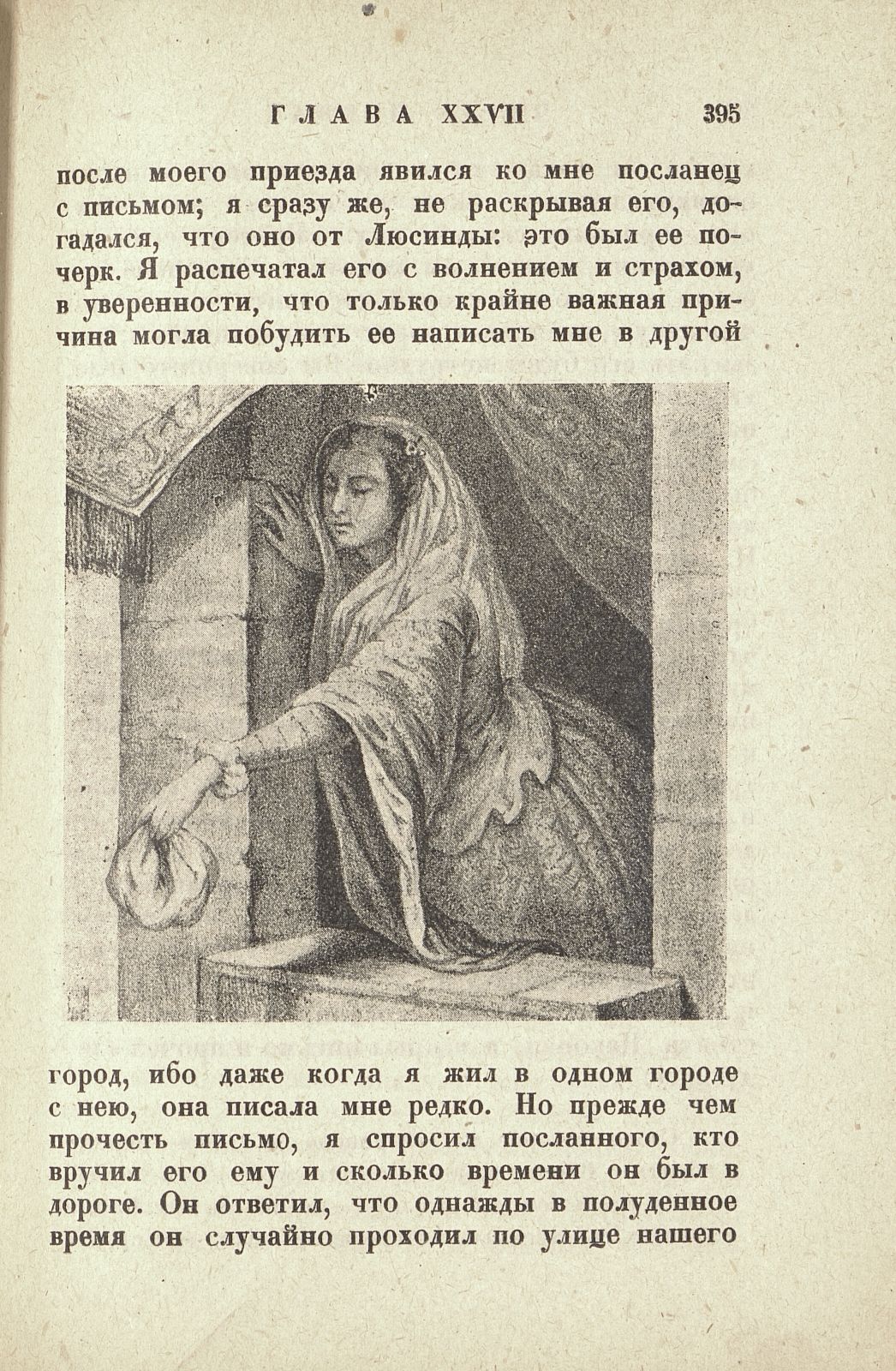 ГЛАВА XXVII 395

после моего приезда явился ко мне посланец с письмом; я сразу же, не раскрывая его, догадался, что оно от Люсинды: это был ее почерк. Я распечатал его с волнением и страхом, в уверенности, что только крайне важная причина могла побудить ее написать мне в другой

город, ибо даже когда я жил в одном городе с нею, она писала мне редко. Но прежде чем прочесть письмо, я спросил посланного, кто вручил его ему и сколько времени он был в дороге. Он ответил, что однажды в полуденное время он случайно проходил по улице нашего